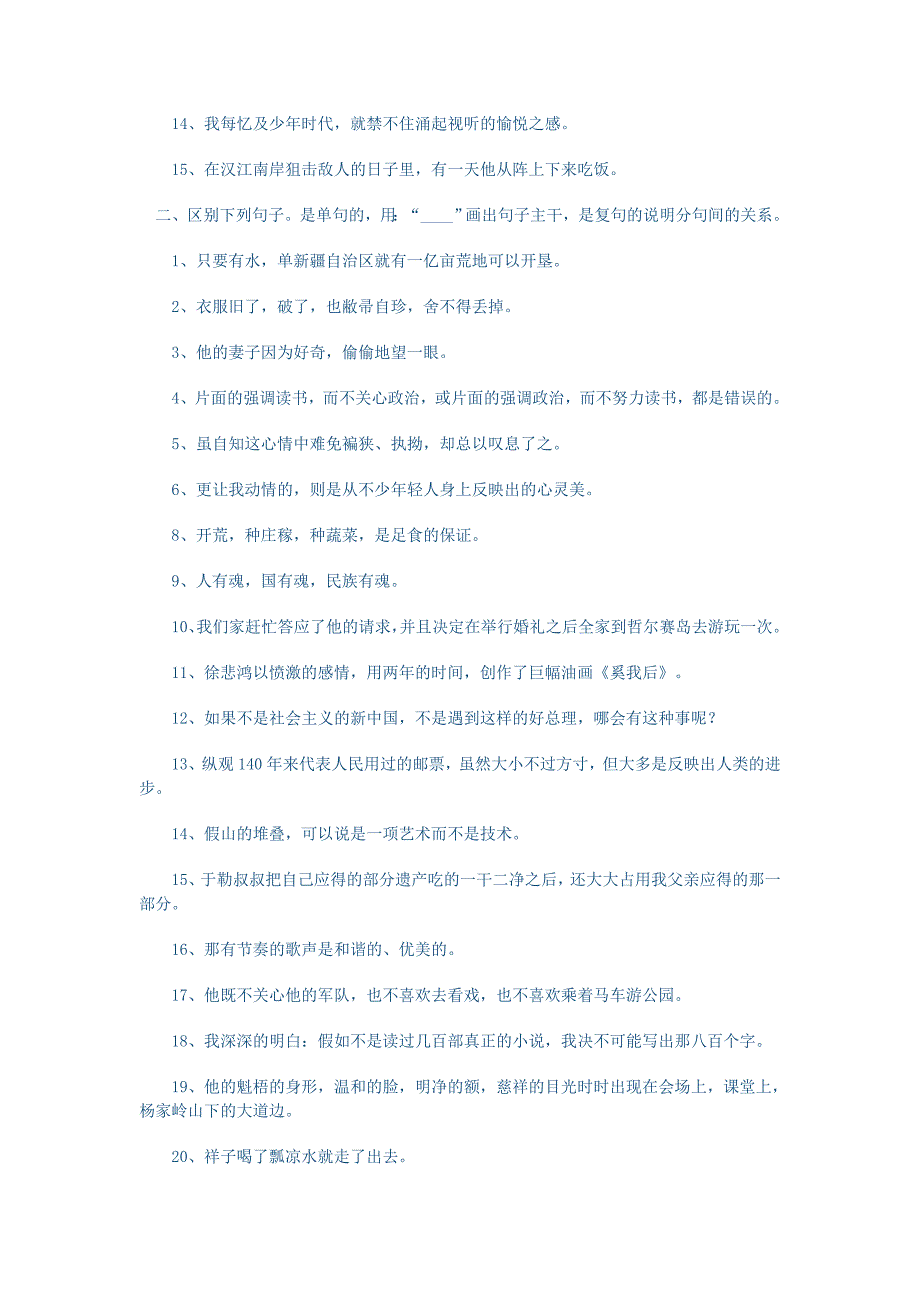 14、我每忆及少年时代，就禁不住涌起视听的愉悦之感。

15、在汉江南岸狙击敌人的日子里，有一天他从阵上下来吃饭。

二、区别下列句子。是单句的，用：“____”画出句子主干，是复句的说明分句间的关系。

1、只要有水，单新疆自治区就有一亿亩荒地可以开垦。

2、衣服旧了，破了，也敝帚自珍，舍不得丢掉。

3、他的妻子因为好奇，偷偷地望一眼。

4、片面的强调读书，而不关心政治，或片面的强调政治，而不努力读书，都是错误的。

5、虽自知这心情中难免褊狭、执拗，却总以叹息了之。

6、更让我动情的，则是从不少年轻人身上反映出的心灵美。

8、开荒，种庄稼，种蔬菜，是足食的保证。

9、人有魂，国有魂，民族有魂。

10、我们家赶忙答应了他的请求，并且决定在举行婚礼之后全家到哲尔赛岛去游玩一次。

11、徐悲鸿以愤激的感情，用两年的时间，创作了巨幅油画《奚我后》。

12、如果不是社会主义的新中国，不是遇到这样的好总理，哪会有这种事呢？

13、纵观140年来代表人民用过的邮票，虽然大小不过方寸，但大多是反映出人类的进步。

14、假山的堆叠，可以说是一项艺术而不是技术。

15、于勒叔叔把自己应得的部分遗产吃的一干二净之后，还大大占用我父亲应得的那一部分。

16、那有节奏的歌声是和谐的、优美的。

17、他既不关心他的军队，也不喜欢去看戏，也不喜欢乘着马车游公园。

18、我深深的明白：假如不是读过几百部真正的小说，我决不可能写出那八百个字。

19、他的魁梧的身形，温和的脸，明净的额，慈祥的目光时时出现在会场上，课堂上，杨家岭山下的大道边。

20、祥子喝了瓢凉水就走了出去。